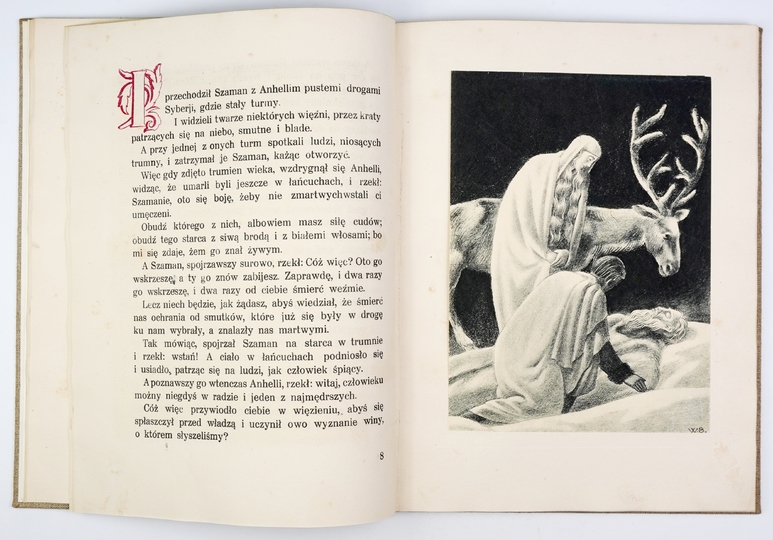 Przechodził Szaman z Anhellim pustemi drogami Syberji, gdzie stały turmy.

I widzieli twarze niektórych więźni, przez kraty patrzących się na niebo, smutne i blade.

A przy jednej z onych turm spotkali ludzi, niosących trumny, i zatrzymał je Szaman, każąc otworzyć.

Więc gdy zdjęto trumien wieka, wzdrygnął się Anhelli, widząc, że umarli byli jeszcze w łańcuchach, i rzekł: Szamanie, oto się boję, żeby nie zmartwychwstali ci umęczeni.

Obudź którego z nich, albowiem masz siłę cudów; obudź tego starca z siwą brodą i z białemi włosami; bo mi się zdaje, żem go znał żywym.

A Szaman, spojrzawszy surowo, rzekł: Cóż więc? Oto go wskrzeszę, a ty go znów zabijesz. Zaprawdę, i dwa razy go wskrzeszę, i dwa razy od ciebie śmierć weźmie.

Lecz niech będzie, jak żądasz, abyś wiedział, że śmierć nas ochrania od smutków, które już się były w drogę ku nam wybrały, a znalazły nas martwymi.

Tak mówiąc, spojrzał Szaman na starca w trumnie i rzekł: wstań! A ciało w łańcuchach podniosło się i usiadło, patrząc się na ludzi, jak człowiek śpiący.

A poznawszy go wtenczas Anhelli, rzekł: witaj, człowieku możny niegdyś w radzie i jeden z najmędrszych.

Cóż więc przywiodło ciebie w więzieniu, abyś się spłaszczył przed władzą i uczynił owo wyznanie winy, o którem słyszeliśmy?

8

W.B.